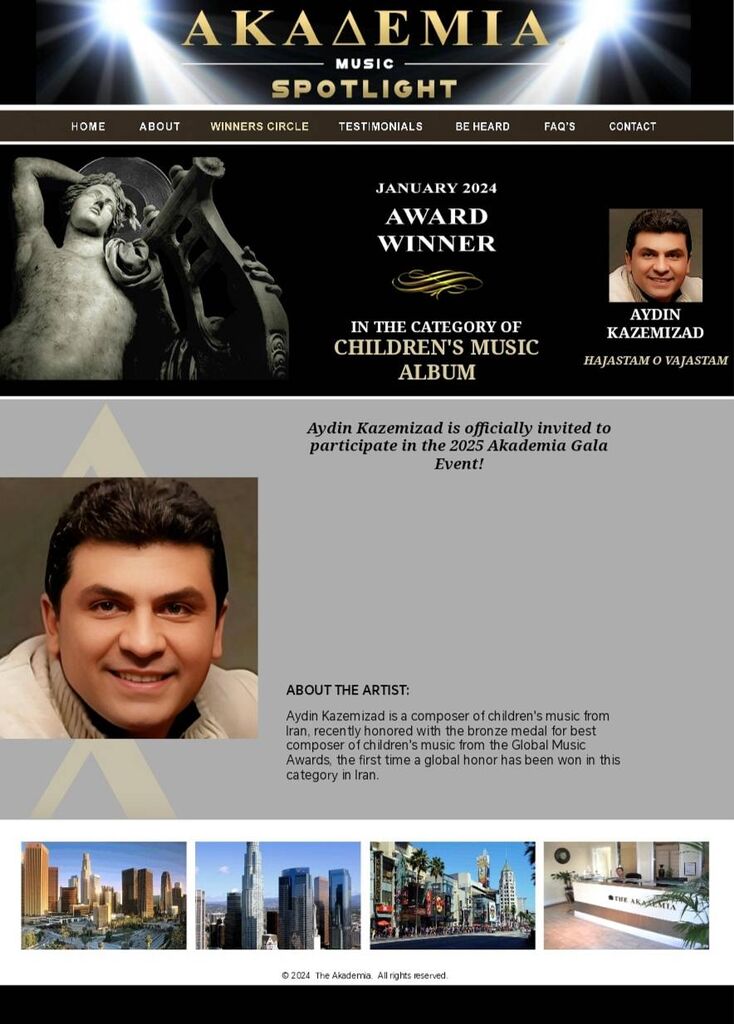 AKAΔEMIA
MUSIC
SPOTLIGHT

HOME ABOUT WINNERS CIRCLE TESTIMONIALS BE HEARD FAQ'S CONTACT

JANUARY 2024
AWARD WINNER

IN THE CATEGORY OF
CHILDREN'S MUSIC ALBUM

AYDIN KAZEMIZAD
HAJASTAM O VAJASTAM

Aydin Kazemizad is officially invited to participate in the 2025 Akademia Gala Event!

ABOUT THE ARTIST:

Aydin Kazemizad is a composer of children's music from Iran, recently honored with the bronze medal for best composer of children's music from the Global Music Awards, the first time a global honor has been won in this category in Iran.

THE AKADEMIA

© 2024 The Akademia. All rights reserved.